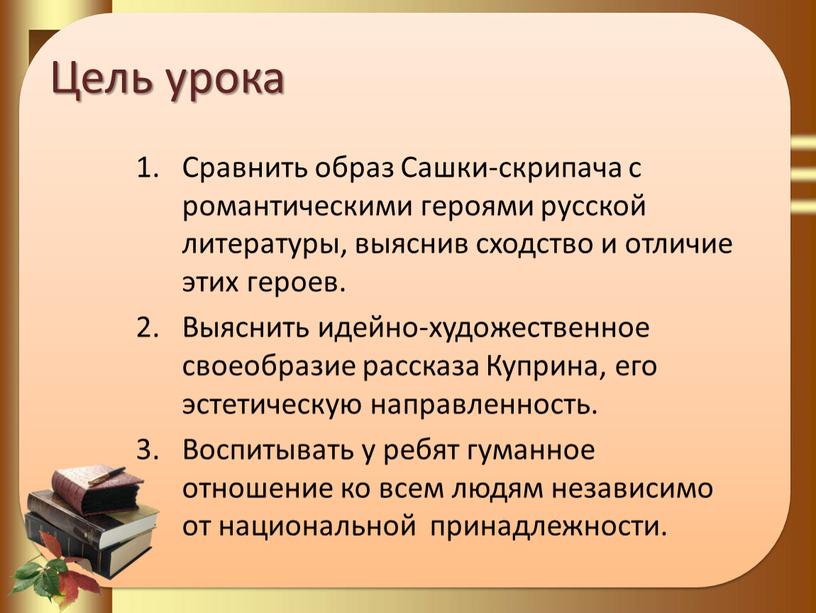 Цель урока

1. Сравнить образ Сашки-скрипача с романтическими героями русской литературы, выяснив сходство и отличие этих героев.
2. Выяснить идейно-художественное своеобразие рассказа Куприна, его эстетическую направленность.
3. Воспитывать у ребят гуманное отношение ко всем людям независимо от национальной принадлежности.